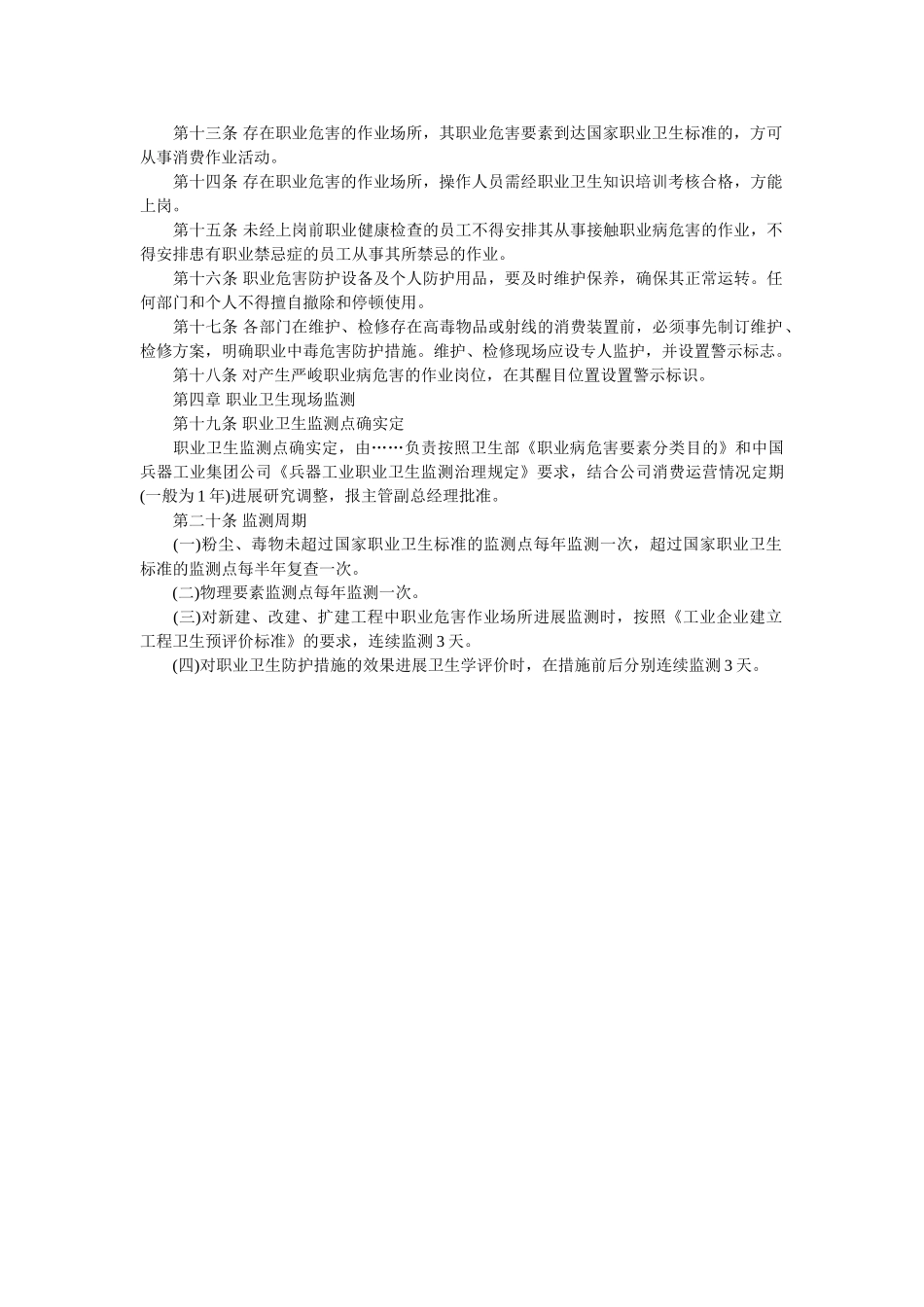 第十三条 存在职业危害的作业场所，其职业危害要素到达国家职业卫生标准的，方可从事消费作业活动。

第十四条 存在职业危害的作业场所，操作人员需经职业卫生知识培训考核合格，方能上岗。

第十五条 未经上岗前职业健康检查的员工不得安排其从事接触职业病危害的作业，不得安排患有职业禁忌症的员工从事其所禁忌的作业。

第十六条 职业危害防护设备及个人防护用品，要及时维护保养，确保其正常运转。任何部门和个人不得擅自撤除和停顿使用。

第十七条 各部门在维护、检修存在高毒物品或射线的消费装置前，必须事先制订维护、检修方案，明确职业中毒危害防护措施。维护、检修现场应设专人监护，并设置警示标志。

第十八条 对产生严峻职业病危害的作业岗位，在其醒目位置设置警示标识。

第四章 职业卫生现场监测

第十九条 职业卫生监测点确实定

职业卫生监测点确实定，由……负责按照卫生部《职业病危害要素分类目的》和中国兵器工业集团公司《兵器工业职业卫生监测治理规定》要求，结合公司消费运营情况定期(一般为 1 年)进展研究调整，报主管副总经理批准。

第二十条 监测周期

(一)粉尘、毒物未超过国家职业卫生标准的监测点每年监测一次，超过国家职业卫生标准的监测点每半年复查一次。

(二)物理要素监测点每年监测一次。

(三)对新建、改建、扩建工程中职业危害作业场所进展监测时，按照《工业企业建立工程卫生预评价标准》的要求，连续监测 3 天。

(四)对职业卫生防护措施的效果进展卫生学评价时，在措施前后分别连续监测 3 天。